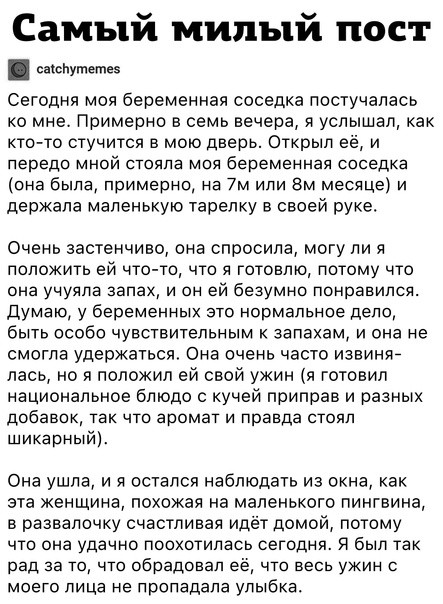 Самый милый пост

catchymemes

Сегодня моя беременная соседка постучалась ко мне. Примерно в семь вечера, я услышал, как кто-то стучится в мою дверь. Открыл её, и передо мной стояла моя беременная соседка (она была, примерно, на 7м или 8м месяце) и держала маленькую тарелку в своей руке.

Очень застенчиво, она спросила, могу ли я положить ей что-то, что я готовлю, потому что она учуяла запах, и он ей безумно понравился. Думаю, у беременных это нормальное дело, быть особо чувствительным к запахам, и она не смогла удержаться. Она очень часто извинялась, но я положил ей свой ужин (я готовил национальное блюдо с кучей приправ и разных добавок, так что аромат и правда стоял шикарный).

Она ушла, и я остался наблюдать из окна, как эта женщина, похожая на маленького пингвина, в развалочку счастливая идёт домой, потому что она удачно поохотилась сегодня. Я был так рад за то, что обрадовал её, что весь ужин с моего лица не пропадала улыбка.